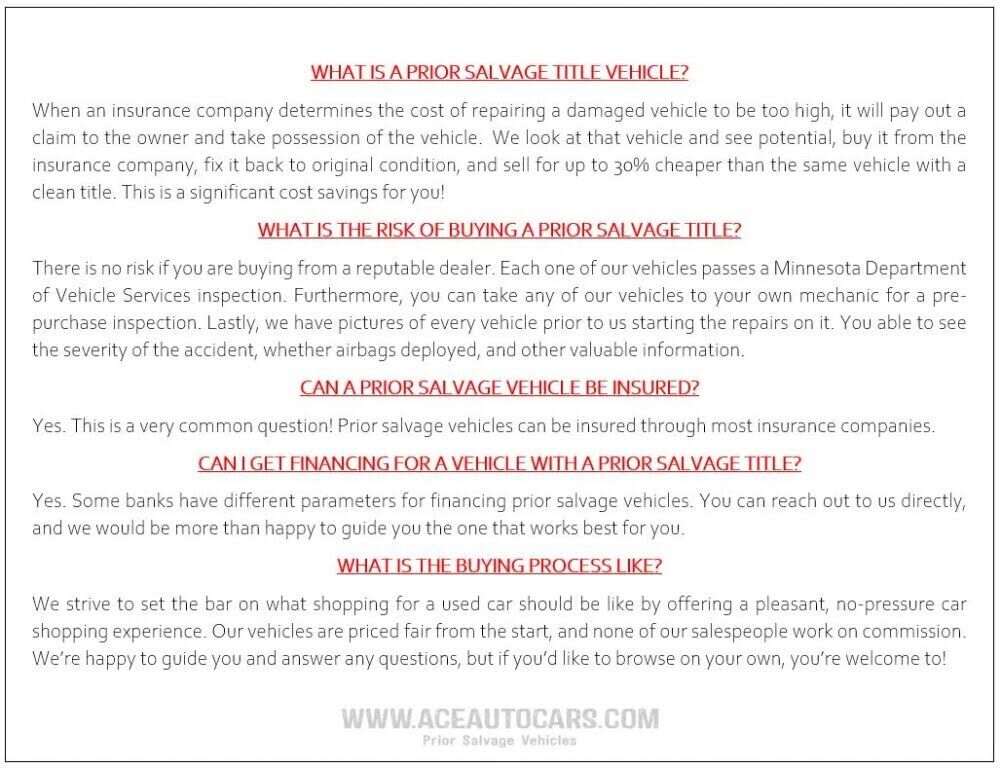 WHAT IS A PRIOR SALVAGE TITLE VEHICLE?

When an insurance company determines the cost of repairing a damaged vehicle to be too high, it will pay out a claim to the owner and take possession of the vehicle. We look at that vehicle and see potential, buy it from the insurance company, fix it back to original condition, and sell for up to 30% cheaper than the same vehicle with a clean title. This is a significant cost savings for you!

WHAT IS THE RISK OF BUYING A PRIOR SALVAGE TITLE?

There is no risk if you are buying from a reputable dealer. Each one of our vehicles passes a Minnesota Department of Vehicle Services inspection. Furthermore, you can take any of our vehicles to your own mechanic for a pre-purchase inspection. Lastly, we have pictures of every vehicle prior to us starting the repairs on it. You able to see the severity of the accident, whether airbags deployed, and other valuable information.

CAN A PRIOR SALVAGE VEHICLE BE INSURED?

Yes. This is a very common question! Prior salvage vehicles can be insured through most insurance companies.

CAN I GET FINANCING FOR A VEHICLE WITH A PRIOR SALVAGE TITLE?

Yes. Some banks have different parameters for financing prior salvage vehicles. You can reach out to us directly, and we would be more than happy to guide you the one that works best for you.

WHAT IS THE BUYING PROCESS LIKE?

We strive to set the bar on what shopping for a used car should be like by offering a pleasant, no-pressure car shopping experience. Our vehicles are priced fair from the start, and none of our salespeople work on commission. We're happy to guide you and answer any questions, but if you'd like to browse on your own, you're welcome to!

WWW.ACEAUTOCARS.COM
Prior Salvage Vehicles